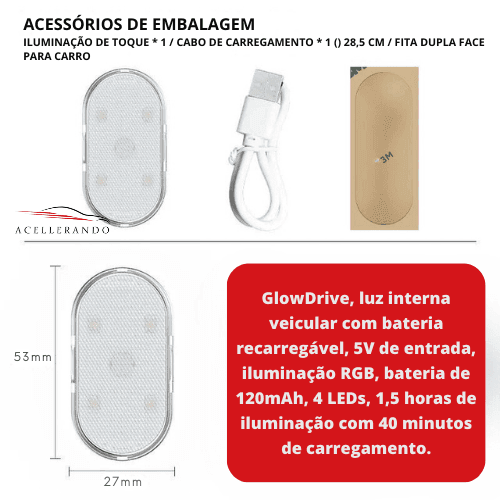 ACESSÓRIOS DE EMBALAGEM

ILUMINAÇÃO DE TOQUE * 1 / CABO DE CARREGAMENTO * 1 () 28,5 CM / FITA DUPLA FACE PARA CARRO

3M

ACELLERANDO

53mm

27mm

GlowDrive, luz interna veicular com bateria recarregável, 5V de entrada, iluminação RGB, bateria de 120mAh, 4 LEDs, 1,5 horas de iluminação com 40 minutos de carregamento.